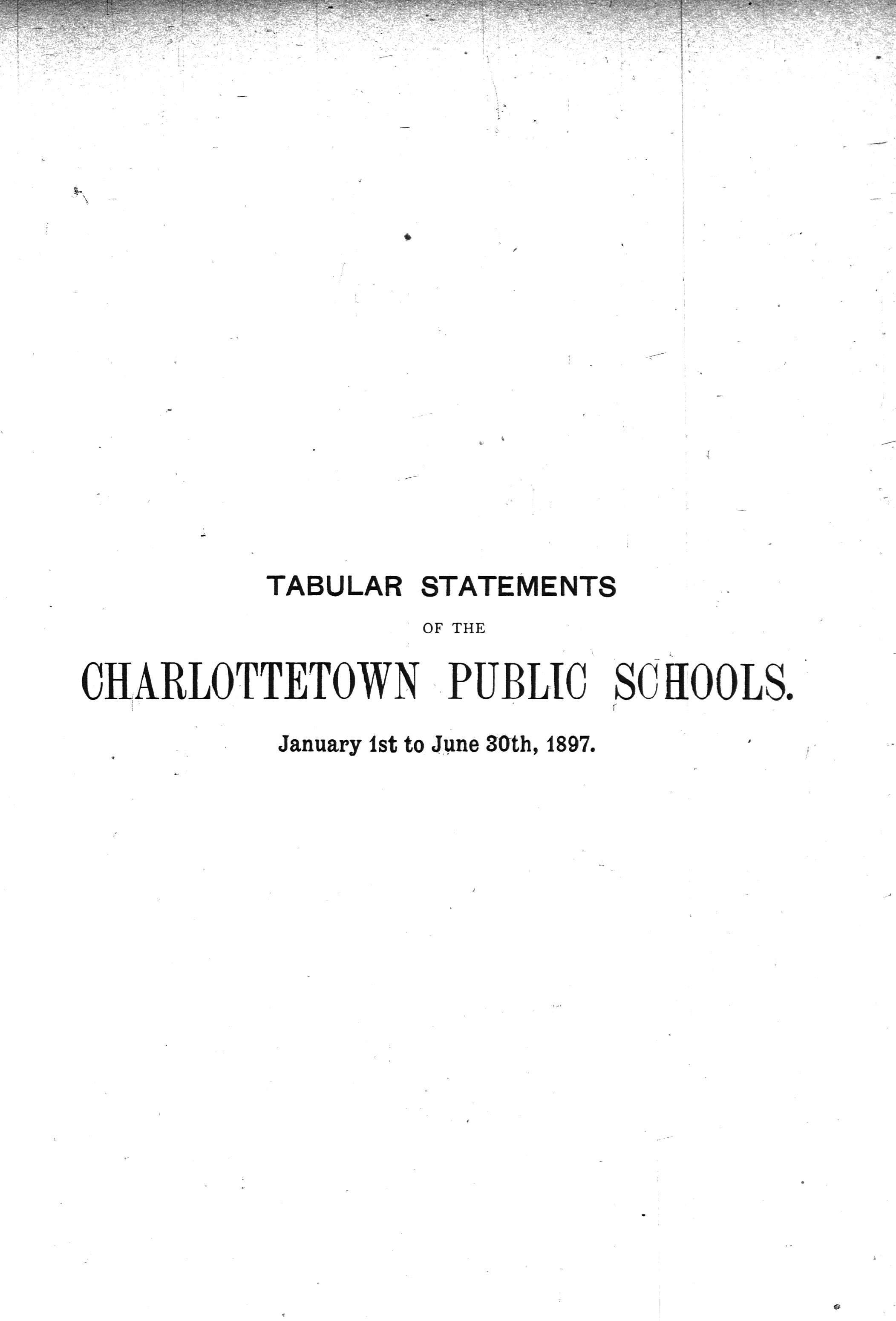 TABULAR STATEMENTS

OF THE

CHARLOTTETOWN PUBLIC SCHOOLS.

January 1st to June 30th, 1897.